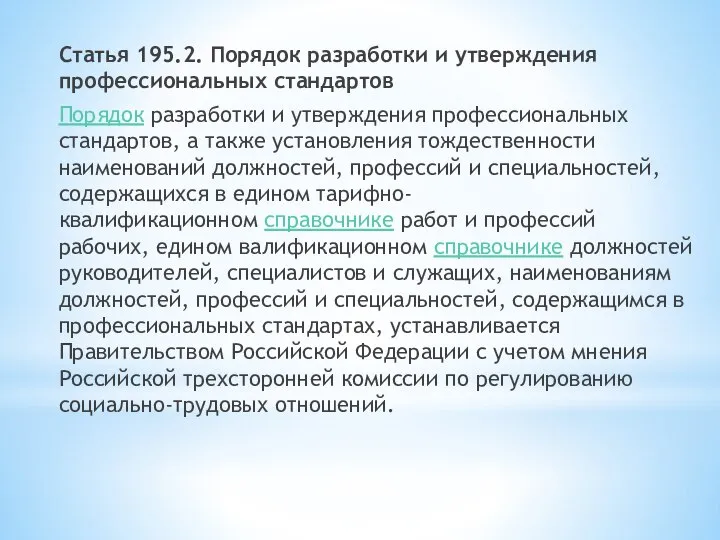 Статья 195.2. Порядок разработки и утверждения профессиональных стандартов

Порядок разработки и утверждения профессиональных стандартов, а также установления тождественности наименований должностей, профессий и специальностей, содержащихся в едином тарифно-квалификационном справочнике работ и профессий рабочих, едином валификационном справочнике должностей руководителей, специалистов и служащих, наименованиям должностей, профессий и специальностей, содержащимся в профессиональных стандартах, устанавливается Правительством Российской Федерации с учетом мнения Российской трехсторонней комиссии по регулированию социально-трудовых отношений.